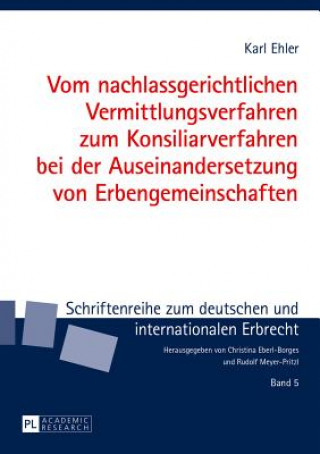 Karl Ehler

Vom nachlassgerichtlichen Vermittlungsverfahren zum Konsiliarverfahren bei der Auseinandersetzung von Erbengemeinschaften

Schriftenreihe zum deutschen und internationalen Erbrecht

Herausgegeben von Christina Eberl-Borges und Rudolf Meyer-Pritzl

Band 5

PL ACADEMIC RESEARCH